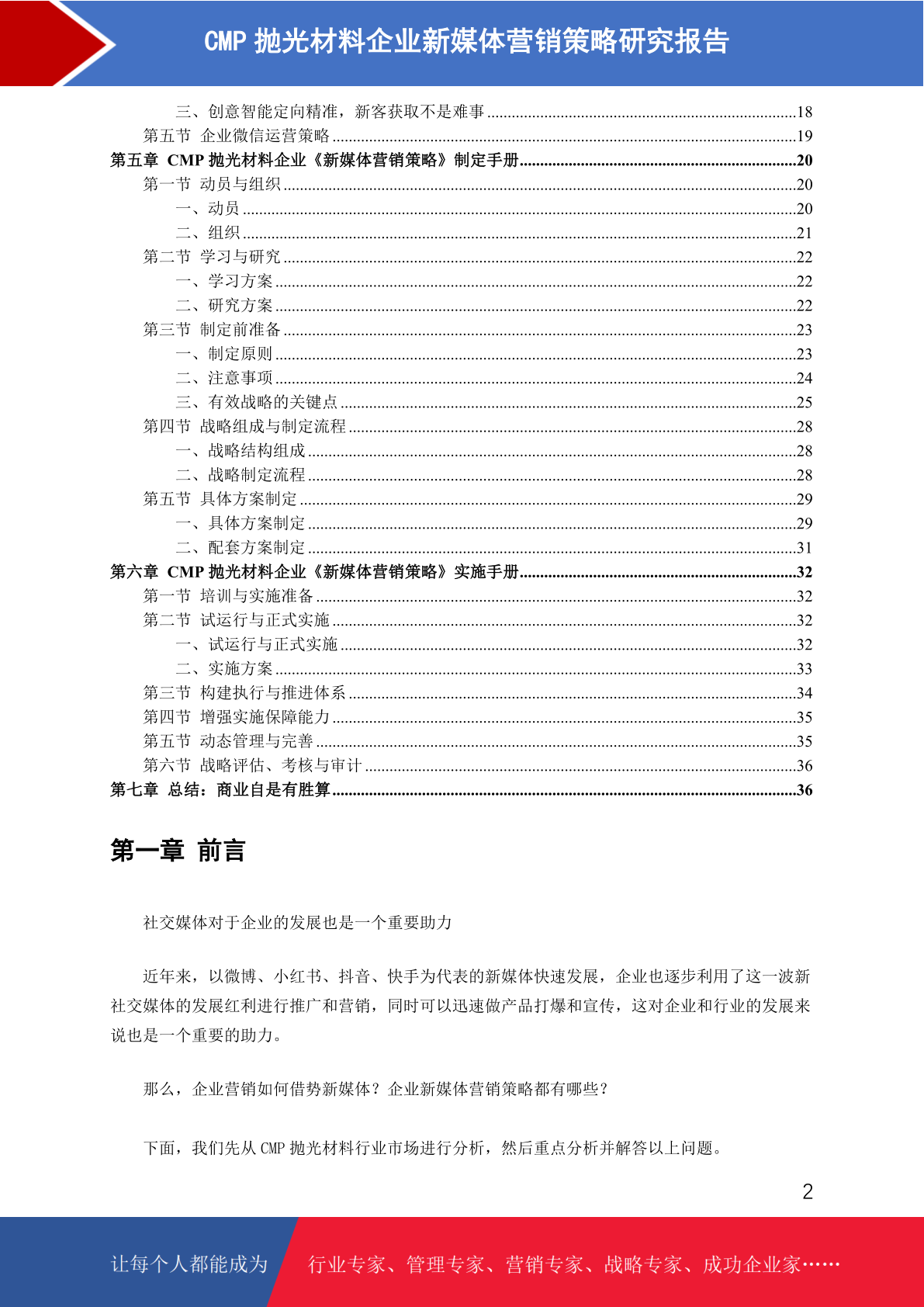 CMP抛光材料企业新媒体营销策略研究报告

三、创意智能定向精准，新客获取不是难事 18
第五节 企业微信运营策略 19
第五章 CMP抛光材料企业《新媒体营销策略》制定手册 20
第一节 动员与组织 20
一、动员 20
二、组织 21
第二节 学习与研究 22
一、学习方案 22
二、研究方案 22
第三节 制定前准备 23
一、制定原则 23
二、注意事项 24
三、有效战略的关键点 25
第四节 战略组成与制定流程 28
一、战略结构组成 28
二、战略制定流程 28
第五节 具体方案制定 29
一、具体方案制定 29
二、配套方案制定 31
第六章 CMP抛光材料企业《新媒体营销策略》实施手册 32
第一节 培训与实施准备 32
第二节 试运行与正式实施 32
一、试运行与正式实施 32
二、实施方案 33
第三节 构建执行与推进体系 34
第四节 增强实施保障能力 35
第五节 动态管理与完善 35
第六节 战略评估、考核与审计 36
第七章 总结：商业自是有胜算 36

第一章 前言

社交媒体对于企业的发展也是一个重要助力

近年来，以微博、小红书、抖音、快手为代表的新媒体快速发展，企业也逐步利用了这一波新社交媒体的发展红利进行推广和营销，同时可以迅速做产品打爆和宣传，这对企业和行业的发展来说也是一个重要的助力。

那么，企业营销如何借势新媒体？企业新媒体营销策略都有哪些？

下面，我们先从CMP抛光材料行业市场进行分析，然后重点分析并解答以上问题。

2

让每个人都能成为 行业专家、管理专家、营销专家、战略专家、成功企业家……